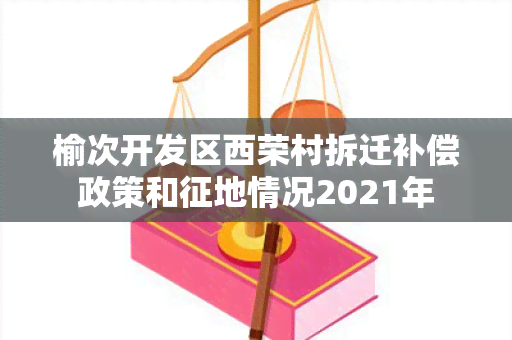 榆次开发区西荣村拆迁补偿政策和征地情况2021年